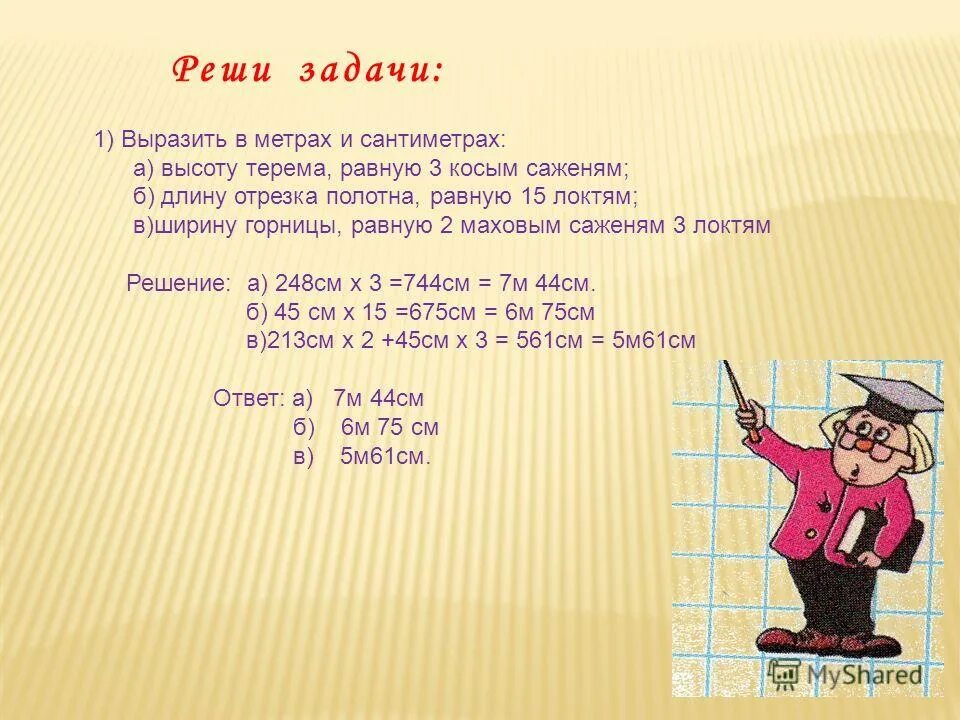 Реши задачи:

1) Выразить в метрах и сантиметрах:
а) высоту терема, равную 3 косым саженям;
б) длину отрезка полотна, равную 15 локтям;
в)ширину горницы, равную 2 маховым саженям 3 локтям

Решение: а) 248см х 3 =744см = 7м 44см.
б) 45 см х 15 =675см = 6м 75см
в)213см х 2 +45см х 3 = 561см = 5м61см

Ответ: а) 7м 44см
б) 6м 75 см
в) 5м61см.

MyShared